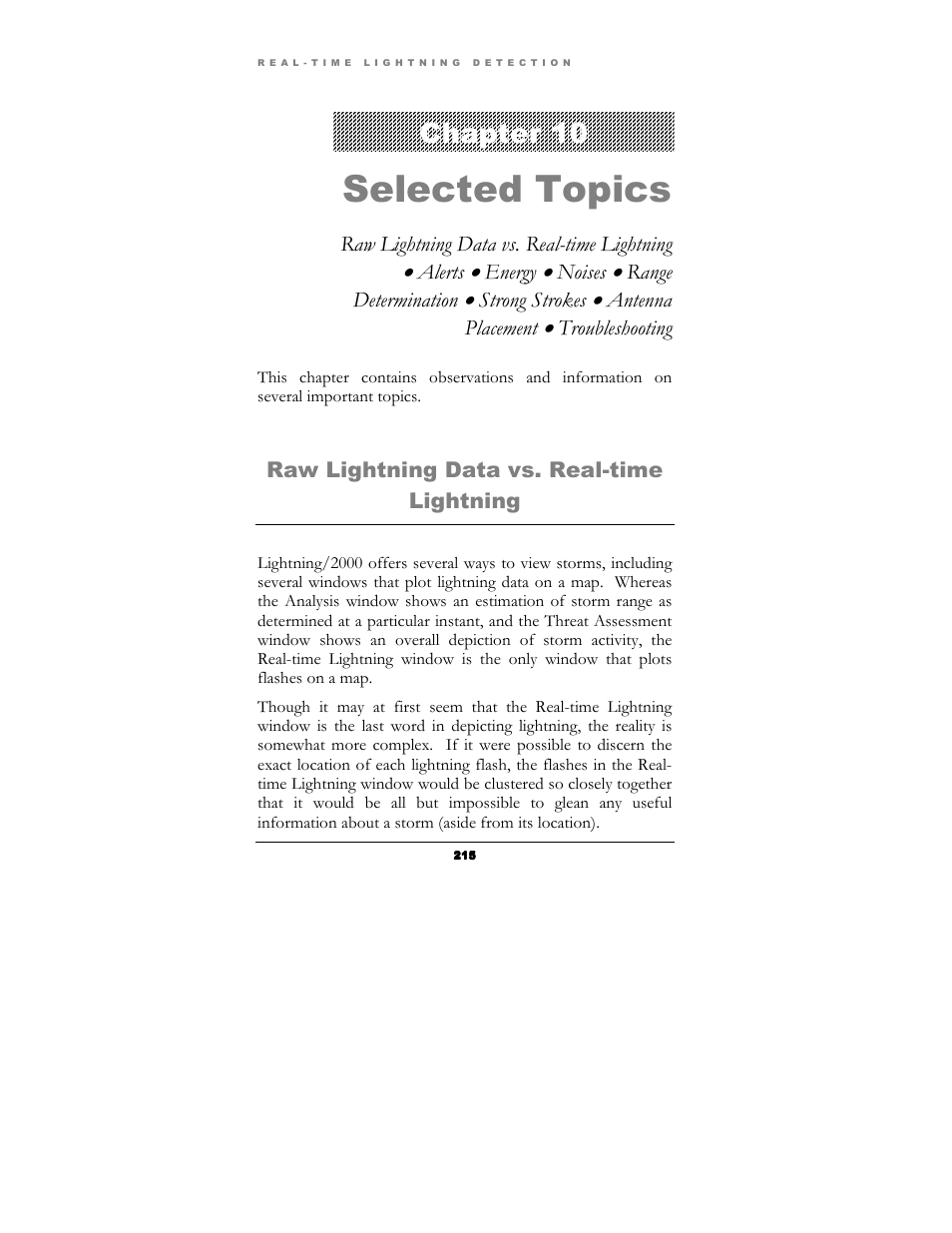 REAL-TIME LIGHTNING DETECTION

Chapter 10

Selected Topics

Raw Lightning Data vs. Real-time Lightning • Alerts • Energy • Noises • Range Determination • Strong Strokes • Antenna Placement • Troubleshooting

This chapter contains observations and information on several important topics.

Raw Lightning Data vs. Real-time Lightning

Lightning/2000 offers several ways to view storms, including several windows that plot lightning data on a map. Whereas the Analysis window shows an estimation of storm range as determined at a particular instant, and the Threat Assessment window shows an overall depiction of storm activity, the Real-time Lightning window is the only window that plots flashes on a map.

Though it may at first seem that the Real-time Lightning window is the last word in depicting lightning, the reality is somewhat more complex. If it were possible to discern the exact location of each lightning flash, the flashes in the Real-time Lightning window would be clustered so closely together that it would be all but impossible to glean any useful information about a storm (aside from its location).

215